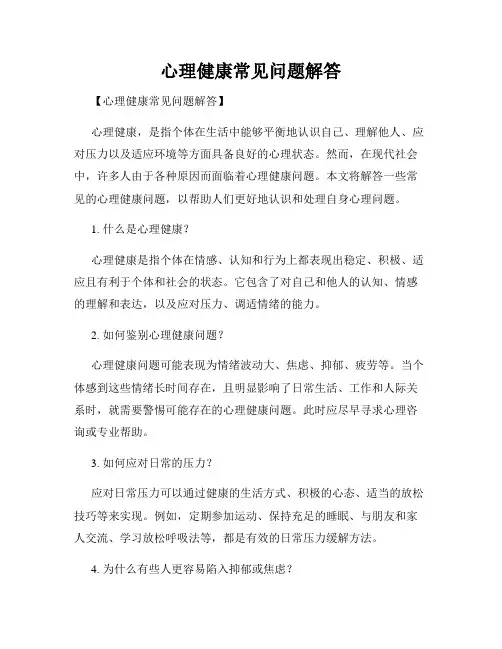 心理健康常见问题解答

【心理健康常见问题解答】

心理健康，是指个体在生活中能够平衡地认识自己、理解他人、应对压力以及适应环境等方面具备良好的心理状态。然而，在现代社会中，许多人由于各种原因而面临着心理健康问题。本文将解答一些常见的心理健康问题，以帮助人们更好地认识和处理自身心理问题。

1. 什么是心理健康？

心理健康是指个体在情感、认知和行为上都表现出稳定、积极、适应且有利于个体和社会的状态。它包含了对自己和他人的认知、情感的理解和表达，以及应对压力、调适情绪的能力。

2. 如何鉴别心理健康问题？

心理健康问题可能表现为情绪波动大、焦虑、抑郁、疲劳等。当个体感到这些情绪长时间存在，且明显影响了日常生活、工作和人际关系时，就需要警惕可能存在的心理健康问题。此时应尽早寻求心理咨询或专业帮助。

3. 如何应对日常的压力？

应对日常压力可以通过健康的生活方式、积极的心态、适当的放松技巧等来实现。例如，定期参加运动、保持充足的睡眠、与朋友和家人交流、学习放松呼吸法等，都是有效的日常压力缓解方法。

4. 为什么有些人更容易陷入抑郁或焦虑？